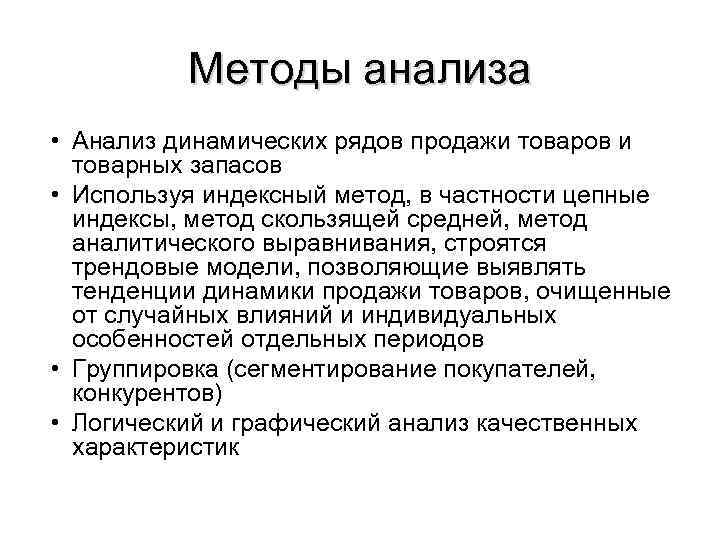 Методы анализа

• Анализ динамических рядов продажи товаров и товарных запасов
• Используя индексный метод, в частности цепные индексы, метод скользящей средней, метод аналитического выравнивания, строятся трендовые модели, позволяющие выявлять тенденции динамики продажи товаров, очищенные от случайных влияний и индивидуальных особенностей отдельных периодов
• Группировка (сегментирование покупателей, конкурентов)
• Логический и графический анализ качественных характеристик